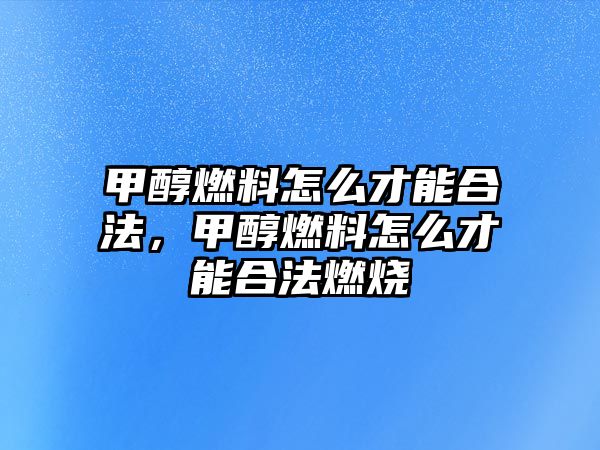 甲醇燃料怎么才能合法，甲醇燃料怎么才能合法燃烧